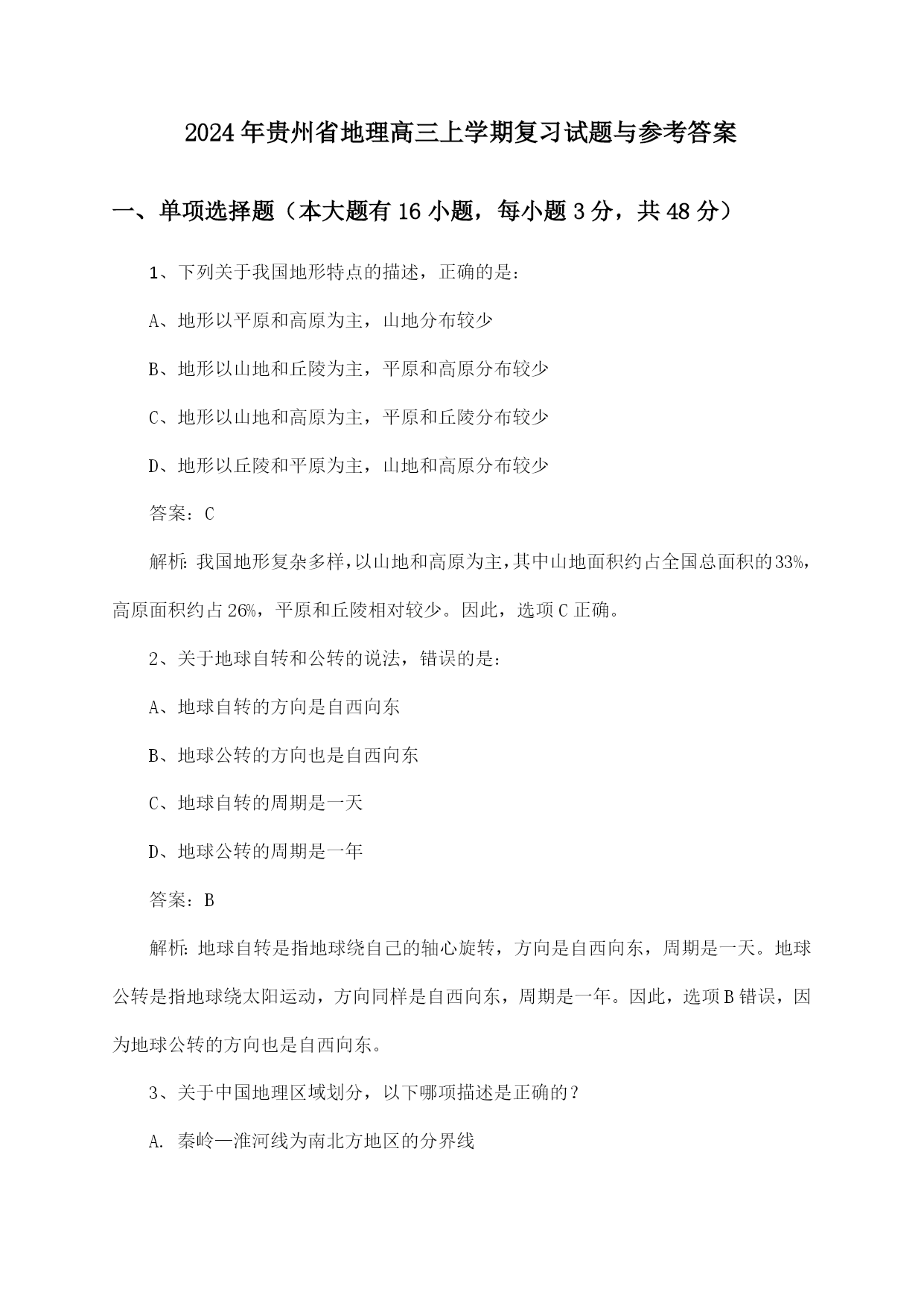 2024年贵州省地理高三上学期复习试题与参考答案

一、单项选择题（本大题有16小题，每小题3分，共48分）

1、下列关于我国地形特点的描述，正确的是：

A、地形以平原和高原为主，山地分布较少

B、地形以山地和丘陵为主，平原和高原分布较少

C、地形以山地和高原为主，平原和丘陵分布较少

D、地形以丘陵和平原为主，山地和高原分布较少

答案：C

解析：我国地形复杂多样，以山地和高原为主，其中山地面积约占全国总面积的33%，高原面积约占26%，平原和丘陵相对较少。因此，选项C正确。

2、关于地球自转和公转的说法，错误的是：

A、地球自转的方向是自西向东

B、地球公转的方向也是自西向东

C、地球自转的周期是一天

D、地球公转的周期是一年

答案：B

解析：地球自转是指地球绕自己的轴心旋转，方向是自西向东，周期是一天。地球公转是指地球绕太阳运动，方向同样是自西向东，周期是一年。因此，选项B错误，因为地球公转的方向也是自西向东。

3、关于中国地理区域划分，以下哪项描述是正确的？

A. 秦岭—淮河线为南北方地区的分界线